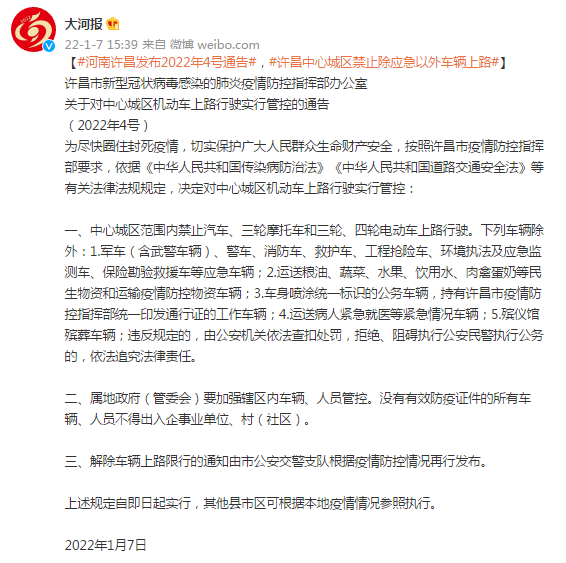 大河报

22-1-7 15:39 来自 微博 weibo.com

【#河南许昌发布2022年4号通告#，#许昌中心城区禁止除应急以外车辆上路#】
许昌市新型冠状病毒感染的肺炎疫情防控指挥部办公室
关于对中心城区机动车上路行驶实行管控的通告
（2022年4号）
为尽快围住封死疫情，切实保护广大人民群众生命财产安全，按照许昌市疫情防控指挥部要求，依据《中华人民共和国传染病防治法》《中华人民共和国道路交通安全法》等有关法律法规规定，决定对中心城区机动车上路行驶实行管控：

一、中心城区范围内禁止汽车、三轮摩托车和三轮、四轮电动车上路行驶。下列车辆除外：1.军车（含武警车辆）、警车、消防车、救护车、工程抢险车、环境执法及应急监测车、保险勘验救援车等应急车辆；2.运送粮油、蔬菜、水果、饮用水、肉禽蛋奶等民生物资和运输疫情防控物资车辆；3.车身喷涂统一标识的公务车辆，持有许昌市疫情防控指挥部统一印发通行证的工作车辆；4.运送病人紧急就医等紧急情况车辆；5.殡仪馆殡葬车辆；违反规定的，由公安机关依法查扣处罚，拒绝、阻碍执行公安民警执行公务的，依法追究法律责任。

二、属地政府（管委会）要加强辖区内车辆、人员管控。没有有效防疫证件的所有车辆、人员不得出入企事业单位、村（社区）。

三、解除车辆上路限行的通知由市公安交警支队根据疫情防控情况再行发布。

上述规定自即日起实行，其他县市区可根据本地疫情情况参照执行。

2022年1月7日